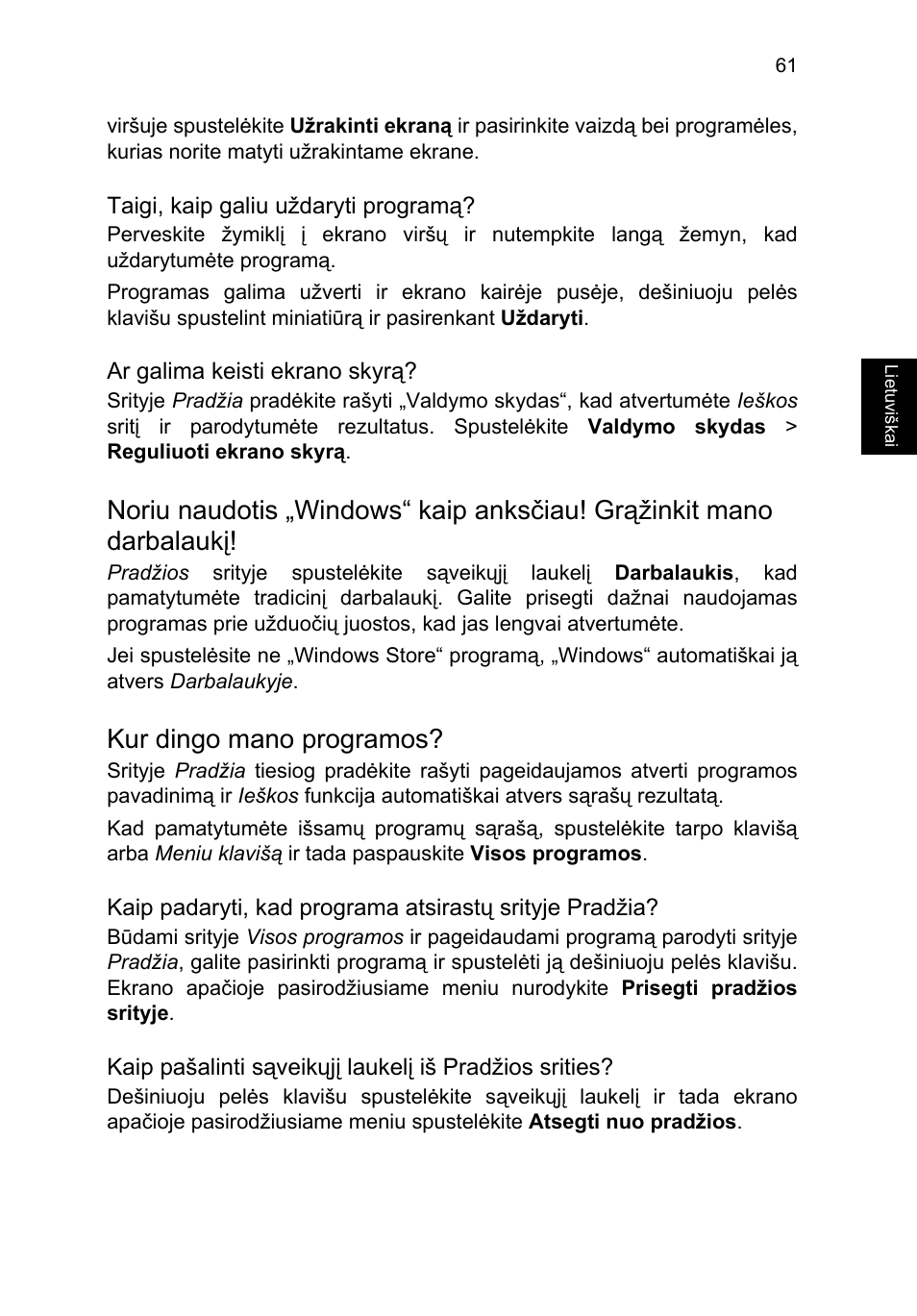 61

viršuje spustelėkite Užrakinti ekraną ir pasirinkite vaizdą bei programėles, kurias norite matyti užrakintame ekrane.

Taigi, kaip galiu uždaryti programą?

Perveskite žymiklį į ekrano viršų ir nutempkite langą žemyn, kad uždarytumėte programą.

Programas galima užverti ir ekrano kairėje pusėje, dešiniuoju pelės klavišu spustelint miniatiūrą ir pasirenkant Uždaryti.

Ar galima keisti ekrano skyrą?

Srityje Pradžia pradėkite rašyti „Valdymo skydas“, kad atvertumėte Ieškos sritį ir parodytumėte rezultatus. Spustelėkite Valdymo skydas > Reguliuoti ekrano skyrą.

Lietuviškai

Noriu naudotis „Windows“ kaip anksčiau! Grąžinkit mano darbalaukį!

Pradžios srityje spustelėkite sąveikųjį laukelį Darbalaukis, kad pamatytumėte tradicinį darbalaukį. Galite prisegti dažnai naudojamas programas prie užduočių juostos, kad jas lengvai atvertumėte.

Jei spustelėsite ne „Windows Store“ programą, „Windows“ automatiškai ją atvers Darbalaukyje.

Kur dingo mano programos?

Srityje Pradžia tiesiog pradėkite rašyti pageidaujamos atverti programos pavadinimą ir Ieškos funkcija automatiškai atvers sąrašų rezultatą.

Kad pamatytumėte išsamų programų sąrašą, spustelėkite tarpo klavišą arba Meniu klavišą ir tada paspauskite Visos programos.

Kaip padaryti, kad programa atsirastų srityje Pradžia?

Būdami srityje Visos programos ir pageidaudami programą parodyti srityje Pradžia, galite pasirinkti programą ir spustelėti ją dešiniuoju pelės klavišu. Ekrano apačioje pasirodžiusiame meniu nurodykite Prisegti pradžios srityje.

Kaip pašalinti sąveikųjį laukelį iš Pradžios srities?

Dešiniuoju pelės klavišu spustelėkite sąveikųjį laukelį ir tada ekrano apačioje pasirodžiusiame meniu spustelėkite Atsegti nuo pradžios.